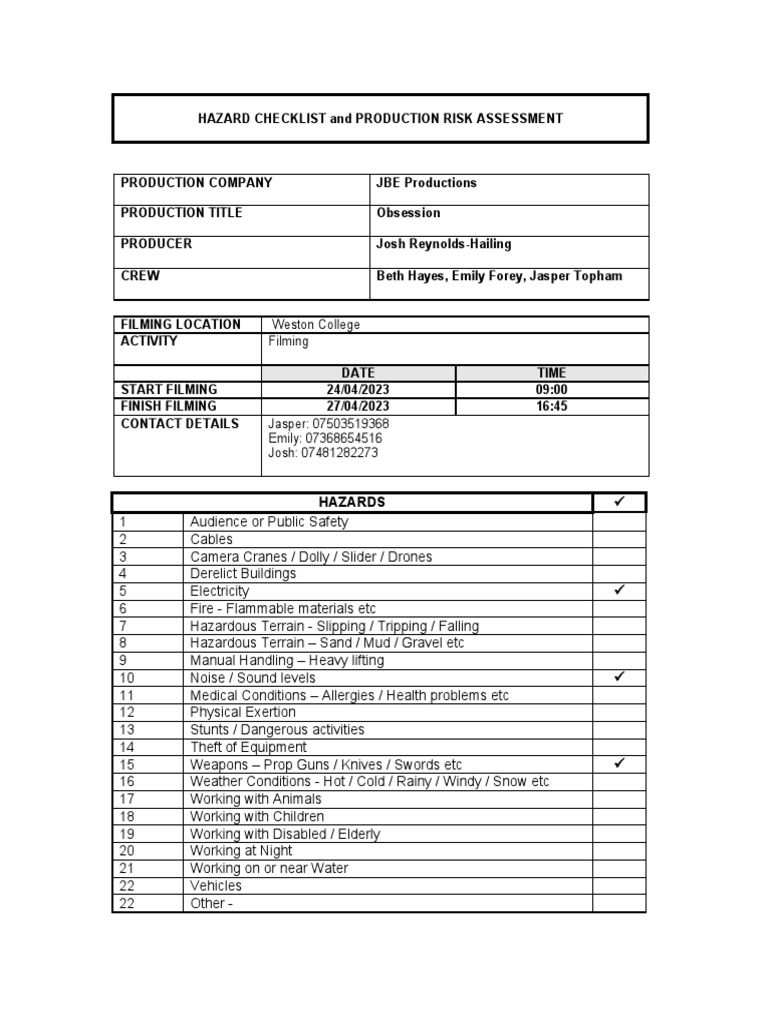 HAZARD CHECKLIST and PRODUCTION RISK ASSESSMENT

| PRODUCTION COMPANY | JBE Productions |
|---|---|
| PRODUCTION TITLE | Obsession |
| PRODUCER | Josh Reynolds-Hailing |
| CREW | Beth Hayes, Emily Forey, Jasper Topham |

| FILMING LOCATION | Weston College | |
|---|---|---|
| ACTIVITY | Filming | |
| | DATE | TIME |
| START FILMING | 24/04/2023 | 09:00 |
| FINISH FILMING | 27/04/2023 | 16:45 |
| CONTACT DETAILS | Jasper: 07503519368 Emily: 07368654516 Josh: 07481282273 | |

| | HAZARDS | ✓ |
|---|---|---|
| 1 | Audience or Public Safety | |
| 2 | Cables | |
| 3 | Camera Cranes / Dolly / Slider / Drones | |
| 4 | Derelict Buildings | |
| 5 | Electricity | ✓ |
| 6 | Fire - Flammable materials etc | |
| 7 | Hazardous Terrain - Slipping / Tripping / Falling | |
| 8 | Hazardous Terrain – Sand / Mud / Gravel etc | |
| 9 | Manual Handling – Heavy lifting | |
| 10 | Noise / Sound levels | ✓ |
| 11 | Medical Conditions – Allergies / Health problems etc | |
| 12 | Physical Exertion | |
| 13 | Stunts / Dangerous activities | |
| 14 | Theft of Equipment | |
| 15 | Weapons – Prop Guns / Knives / Swords etc | ✓ |
| 16 | Weather Conditions - Hot / Cold / Rainy / Windy / Snow etc | |
| 17 | Working with Animals | |
| 18 | Working with Children | |
| 19 | Working with Disabled / Elderly | |
| 20 | Working at Night | |
| 21 | Working on or near Water | |
| 22 | Vehicles | |
| 22 | Other - | |